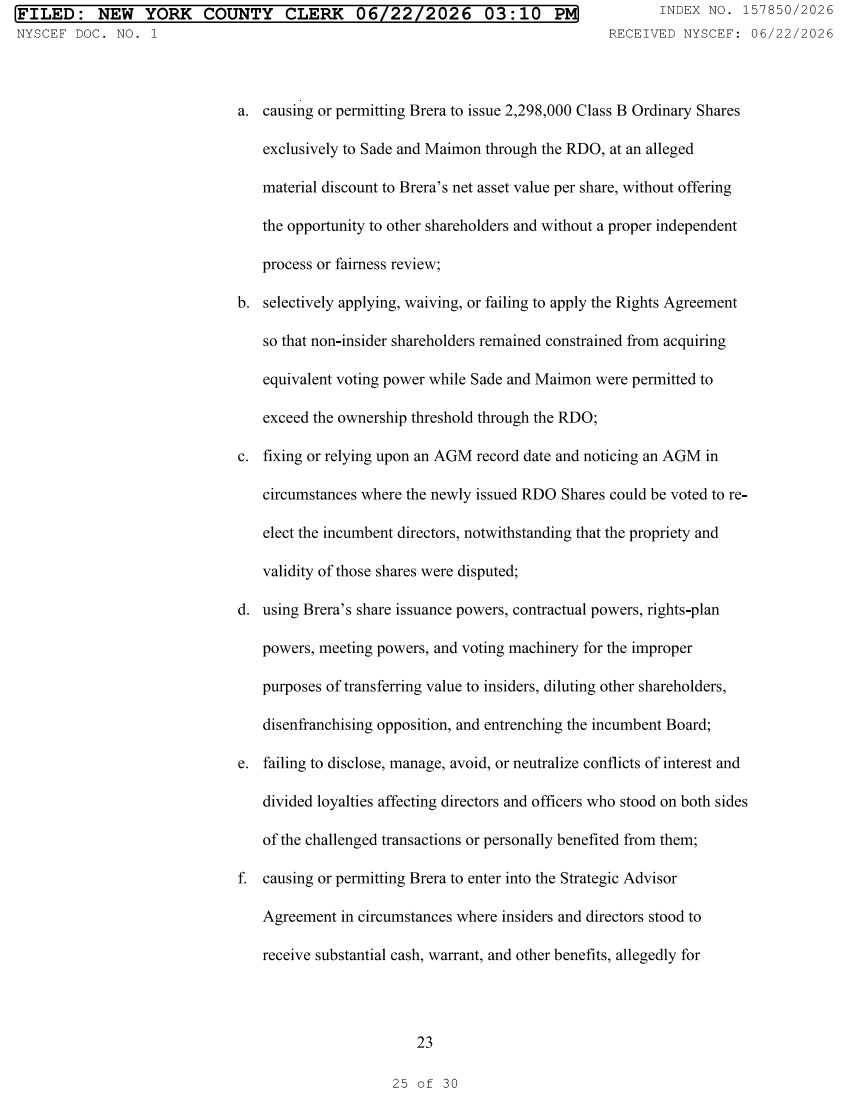 FILED: NEW YORK COUNTY CLERK 06/22/2026 03:10 PM
INDEX NO. 157850/2026
NYSCEF DOC. NO. 1
RECEIVED NYSCEF: 06/22/2026

a. causing or permitting Brera to issue 2,298,000 Class B Ordinary Shares exclusively to Sade and Maimon through the RDO, at an alleged material discount to Brera's net asset value per share, without offering the opportunity to other shareholders and without a proper independent process or fairness review;

b. selectively applying, waiving, or failing to apply the Rights Agreement so that non-insider shareholders remained constrained from acquiring equivalent voting power while Sade and Maimon were permitted to exceed the ownership threshold through the RDO;

c. fixing or relying upon an AGM record date and noticing an AGM in circumstances where the newly issued RDO Shares could be voted to re-elect the incumbent directors, notwithstanding that the propriety and validity of those shares were disputed;

d. using Brera's share issuance powers, contractual powers, rights-plan powers, meeting powers, and voting machinery for the improper purposes of transferring value to insiders, diluting other shareholders, disenfranchising opposition, and entrenching the incumbent Board;

e. failing to disclose, manage, avoid, or neutralize conflicts of interest and divided loyalties affecting directors and officers who stood on both sides of the challenged transactions or personally benefited from them;

f. causing or permitting Brera to enter into the Strategic Advisor Agreement in circumstances where insiders and directors stood to receive substantial cash, warrant, and other benefits, allegedly for

23

25 of 30